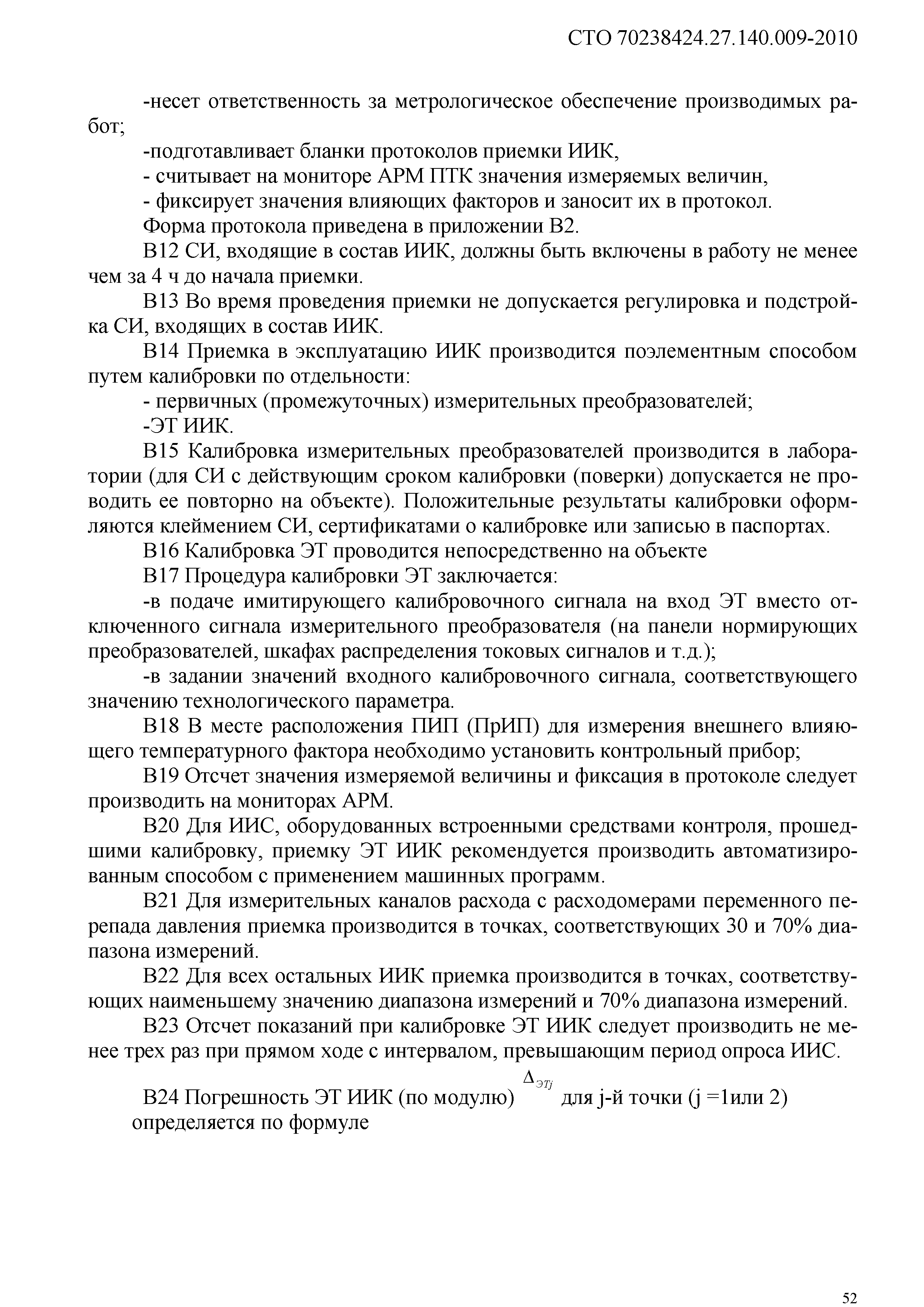 СТО 70238424.27.140.009-2010

-несет ответственность за метрологическое обеспечение производимых работ;

-подготавливает бланки протоколов приемки ИИК,

- считывает на мониторе АРМ ПТК значения измеряемых величин,

- фиксирует значения влияющих факторов и заносит их в протокол.

Форма протокола приведена в приложении В2.

В12 СИ, входящие в состав ИИК, должны быть включены в работу не менее чем за 4 ч до начала приемки.

В13 Во время проведения приемки не допускается регулировка и подстройка СИ, входящих в состав ИИК.

В14 Приемка в эксплуатацию ИИК производится поэлементным способом путем калибровки по отдельности:

- первичных (промежуточных) измерительных преобразователей;

-ЭТ ИИК.

В15 Калибровка измерительных преобразователей производится в лаборатории (для СИ с действующим сроком калибровки (поверки) допускается не проводить ее повторно на объекте). Положительные результаты калибровки оформляются клеймением СИ, сертификатами о калибровке или записью в паспортах.

В16 Калибровка ЭТ проводится непосредственно на объекте

В17 Процедура калибровки ЭТ заключается:

-в подаче имитирующего калибровочного сигнала на вход ЭТ вместо отключенного сигнала измерительного преобразователя (на панели нормирующих преобразователей, шкафах распределения токовых сигналов и т.д.);

-в задании значений входного калибровочного сигнала, соответствующего значению технологического параметра.

В18 В месте расположения ПИП (ПрИП) для измерения внешнего влияющего температурного фактора необходимо установить контрольный прибор;

В19 Отсчет значения измеряемой величины и фиксация в протоколе следует производить на мониторах АРМ.

В20 Для ИИС, оборудованных встроенными средствами контроля, прошедшими калибровку, приемку ЭТ ИИК рекомендуется производить автоматизированным способом с применением машинных программ.

В21 Для измерительных каналов расхода с расходомерами переменного перепада давления приемка производится в точках, соответствующих 30 и 70% диапазона измерений.

В22 Для всех остальных ИИК приемка производится в точках, соответствующих наименьшему значению диапазона измерений и 70% диапазона измерений.

В23 Отсчет показаний при калибровке ЭТ ИИК следует производить не менее трех раз при прямом ходе с интервалом, превышающим период опроса ИИС.

В24 Погрешность ЭТ ИИК (по модулю) $\Delta_{ЭТj}$ для j-й точки (j =1или 2) определяется по формуле

52